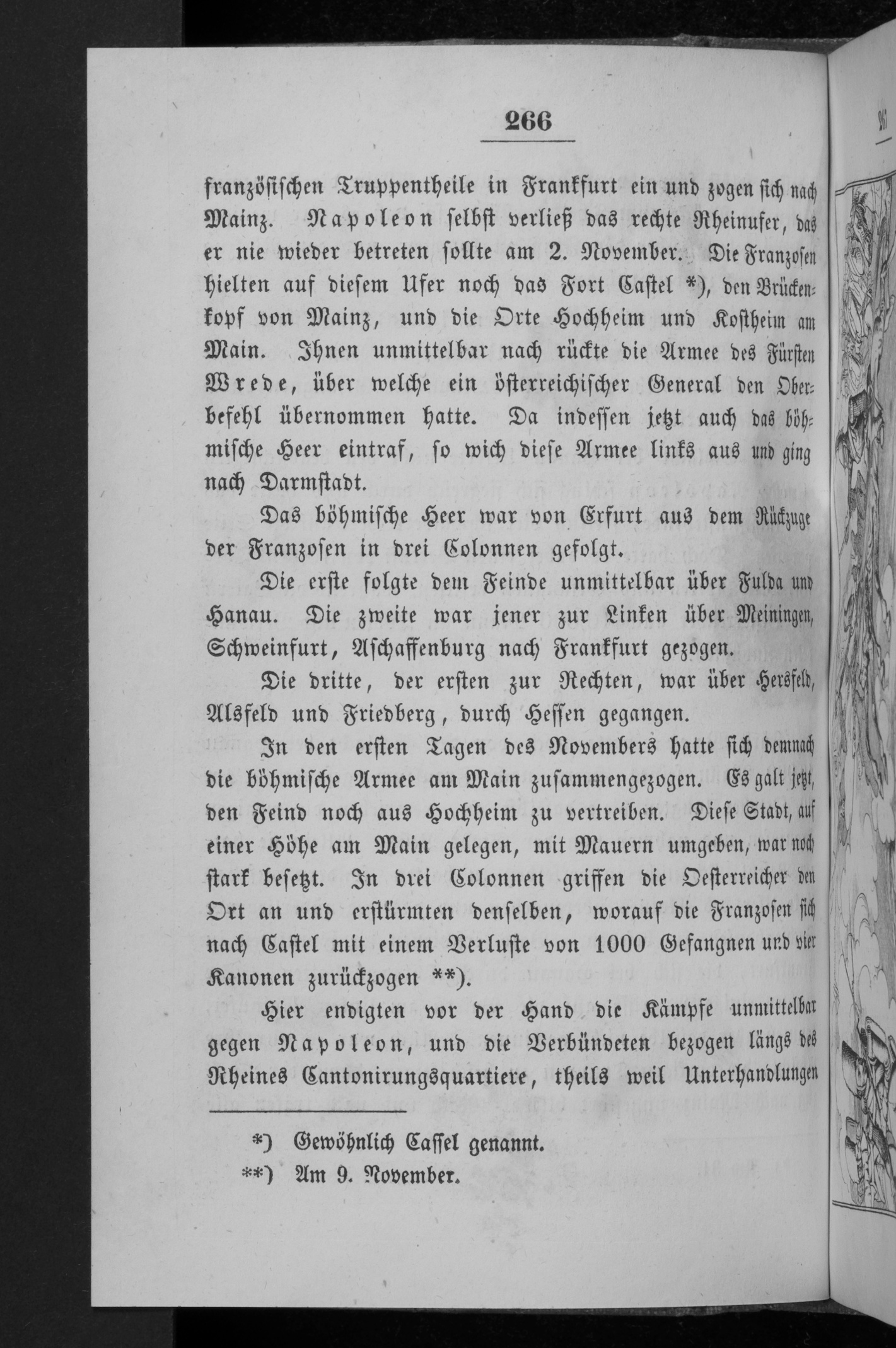 266

französischen Truppentheile in Frankfurt ein und zogen sich nach Mainz. Napoleon selbst verließ das rechte Rheinufer, das er nie wieder betreten sollte am 2. November. Die Franzosen hielten auf diesem Ufer noch das Fort Castel *), den Brückenkopf von Mainz, und die Orte Hochheim und Kostheim am Main. Ihnen unmittelbar nach rückte die Armee des Fürsten Wrede, über welche ein österreichischer General den Oberbefehl übernommen hatte. Da indessen jetzt auch das böhmische Heer eintraf, so wich diese Armee links aus und ging nach Darmstadt.

Das böhmische Heer war von Erfurt aus dem Rückzuge der Franzosen in drei Colonnen gefolgt.

Die erste folgte dem Feinde unmittelbar über Fulda und Hanau. Die zweite war jener zur Linken über Meiningen, Schweinfurt, Aschaffenburg nach Frankfurt gezogen.

Die dritte, der ersten zur Rechten, war über Hersfeld, Alsfeld und Friedberg, durch Hessen gegangen.

In den ersten Tagen des Novembers hatte sich demnach die böhmische Armee am Main zusammengezogen. Es galt jetzt, den Feind noch aus Hochheim zu vertreiben. Diese Stadt, auf einer Höhe am Main gelegen, mit Mauern umgeben, war noch stark besetzt. In drei Colonnen griffen die Oesterreicher den Ort an und erstürmten denselben, worauf die Franzosen sich nach Castel mit einem Verluste von 1000 Gefangnen und vier Kanonen zurückzogen **).

Hier endigten vor der Hand die Kämpfe unmittelbar gegen Napoleon, und die Verbündeten bezogen längs des Rheines Cantonirungsquartiere, theils weil Unterhandlungen

*) Gewöhnlich Cassel genannt.
**) Am 9. November.